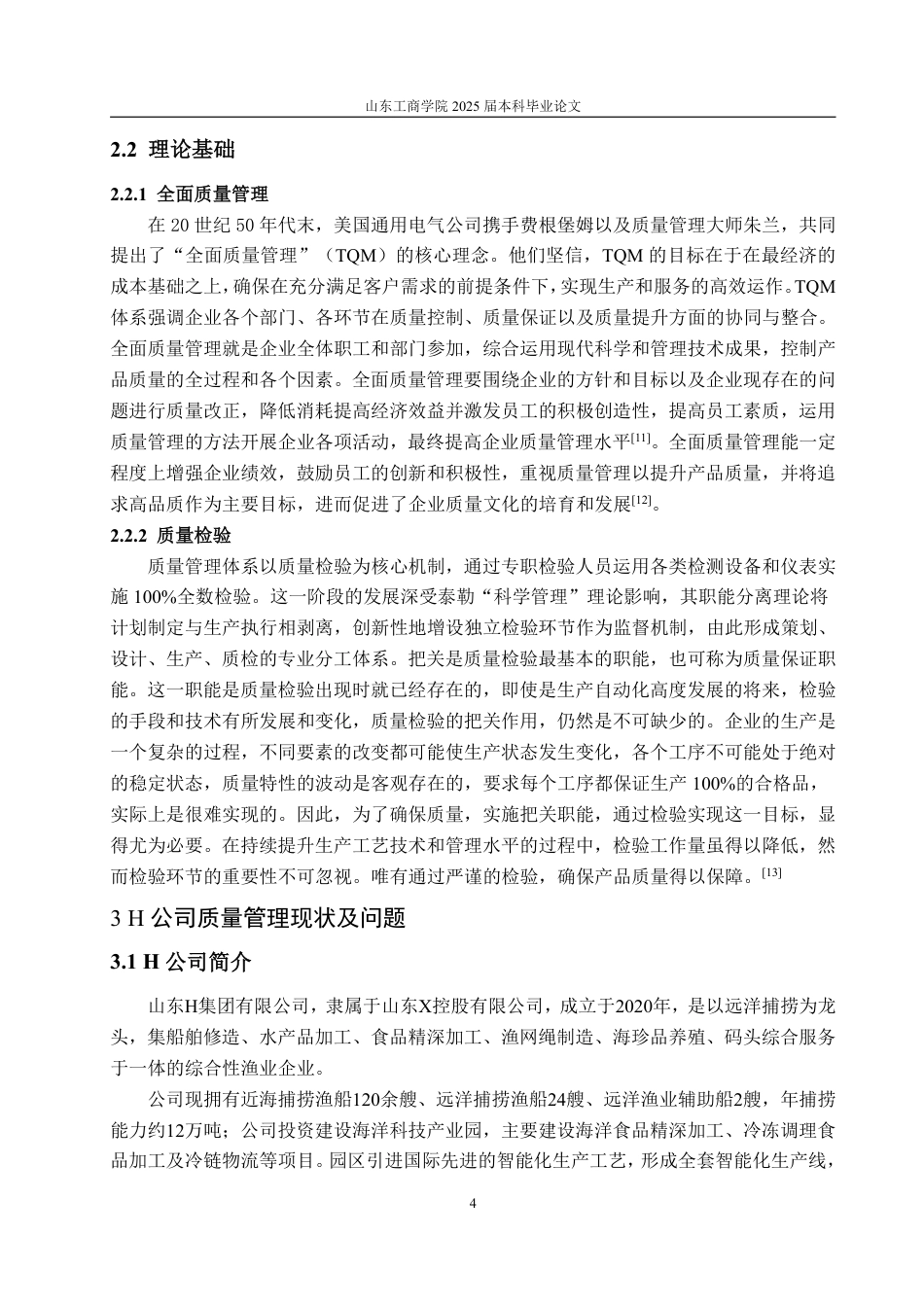 山东工商学院 2025 届本科毕业论文

2.2 理论基础

2.2.1 全面质量管理

在 20 世纪 50 年代末，美国通用电气公司携手费根堡姆以及质量管理大师朱兰，共同提出了“全面质量管理”（TQM）的核心理念。他们坚信，TQM 的目标在于在最经济的成本基础之上，确保在充分满足客户需求的前提条件下，实现生产和服务的高效运作。TQM 体系强调企业各个部门、各环节在质量控制、质量保证以及质量提升方面的协同与整合。全面质量管理就是企业全体职工和部门参加，综合运用现代科学和管理技术成果，控制产品质量的全过程和各个因素。全面质量管理要围绕企业的方针和目标以及企业现存在的问题进行质量改正，降低消耗提高经济效益并激发员工的积极创造性，提高员工素质，运用质量管理的方法开展企业各项活动，最终提高企业质量管理水平$^{[11]}$。全面质量管理能一定程度上增强企业绩效，鼓励员工的创新和积极性，重视质量管理以提升产品质量，并将追求高品质作为主要目标，进而促进了企业质量文化的培育和发展$^{[12]}$。

2.2.2 质量检验

质量管理体系以质量检验为核心机制，通过专职检验人员运用各类检测设备和仪表实施 100%全数检验。这一阶段的发展深受泰勒“科学管理”理论影响，其职能分离理论将计划制定与生产执行相剥离，创新性地增设独立检验环节作为监督机制，由此形成策划、设计、生产、质检的专业分工体系。把关是质量检验最基本的职能，也可称为质量保证职能。这一职能是质量检验出现时就已经存在的，即使是生产自动化高度发展的将来，检验的手段和技术有所发展和变化，质量检验的把关作用，仍然是不可缺少的。企业的生产是一个复杂的过程，不同要素的改变都可能使生产状态发生变化，各个工序不可能处于绝对的稳定状态，质量特性的波动是客观存在的，要求每个工序都保证生产 100%的合格品，实际上是很难实现的。因此，为了确保质量，实施把关职能，通过检验实现这一目标，显得尤为必要。在持续提升生产工艺技术和管理水平的过程中，检验工作量虽得以降低，然而检验环节的重要性不可忽视。唯有通过严谨的检验，确保产品质量得以保障。$^{[13]}$

3 H 公司质量管理现状及问题

3.1 H 公司简介

山东H集团有限公司，隶属于山东X控股有限公司，成立于2020年，是以远洋捕捞为龙头，集船舶修造、水产品加工、食品精深加工、渔网绳制造、海珍品养殖、码头综合服务于一体的综合性渔业企业。

公司现拥有近海捕捞渔船120余艘、远洋捕捞渔船24艘、远洋渔业辅助船2艘，年捕捞能力约12万吨；公司投资建设海洋科技产业园，主要建设海洋食品精深加工、冷冻调理食品加工及冷链物流等项目。园区引进国际先进的智能化生产工艺，形成全套智能化生产线，

4